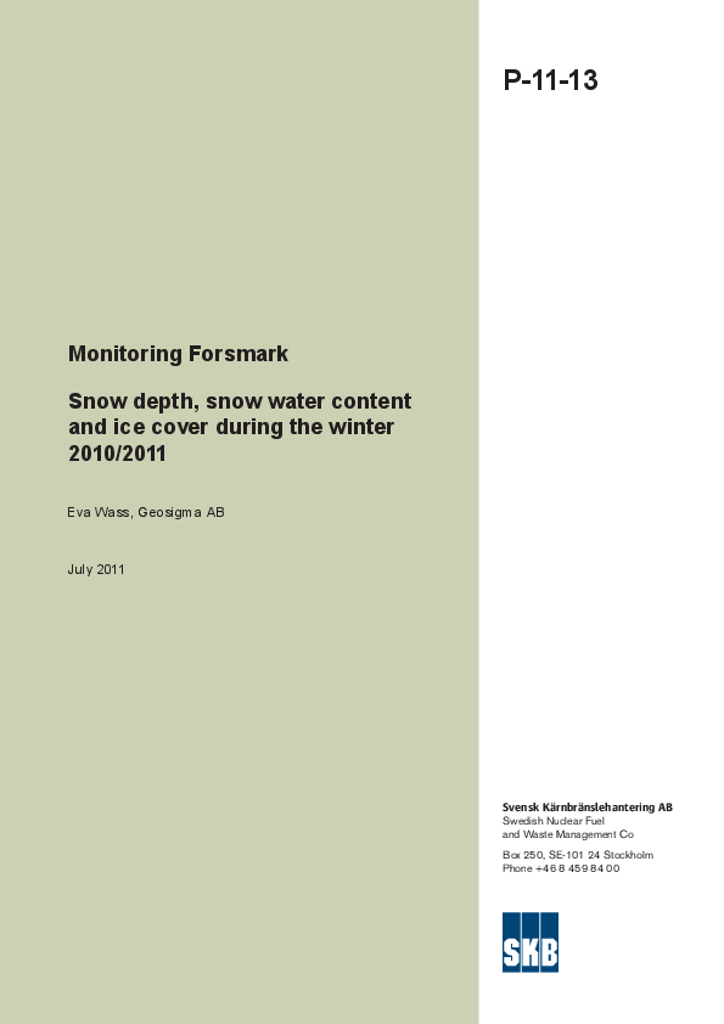 P-11-13

Monitoring Forsmark

Snow depth, snow water content and ice cover during the winter 2010/2011

Eva Wass, Geosigma AB

July 2011

Svensk Kärnbränslehantering AB
Swedish Nuclear Fuel and Waste Management Co

Box 250, SE-101 24 Stockholm
Phone +46 8 459 84 00

SKB